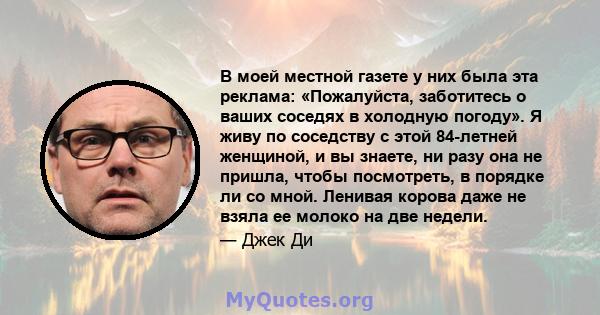 В моей местной газете у них была эта реклама: «Пожалуйста, заботитесь о ваших соседях в холодную погоду». Я живу по соседству с этой 84-летней женщиной, и вы знаете, ни разу она не пришла, чтобы посмотреть, в порядке ли со мной. Ленивая корова даже не взяла ее молоко на две недели.
— Джек Ди

MyQuotes.org